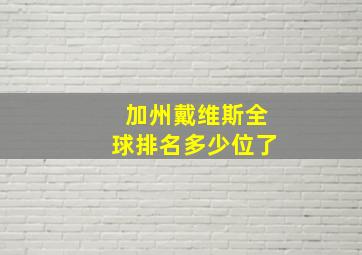 加州戴维斯全球排名多少位了